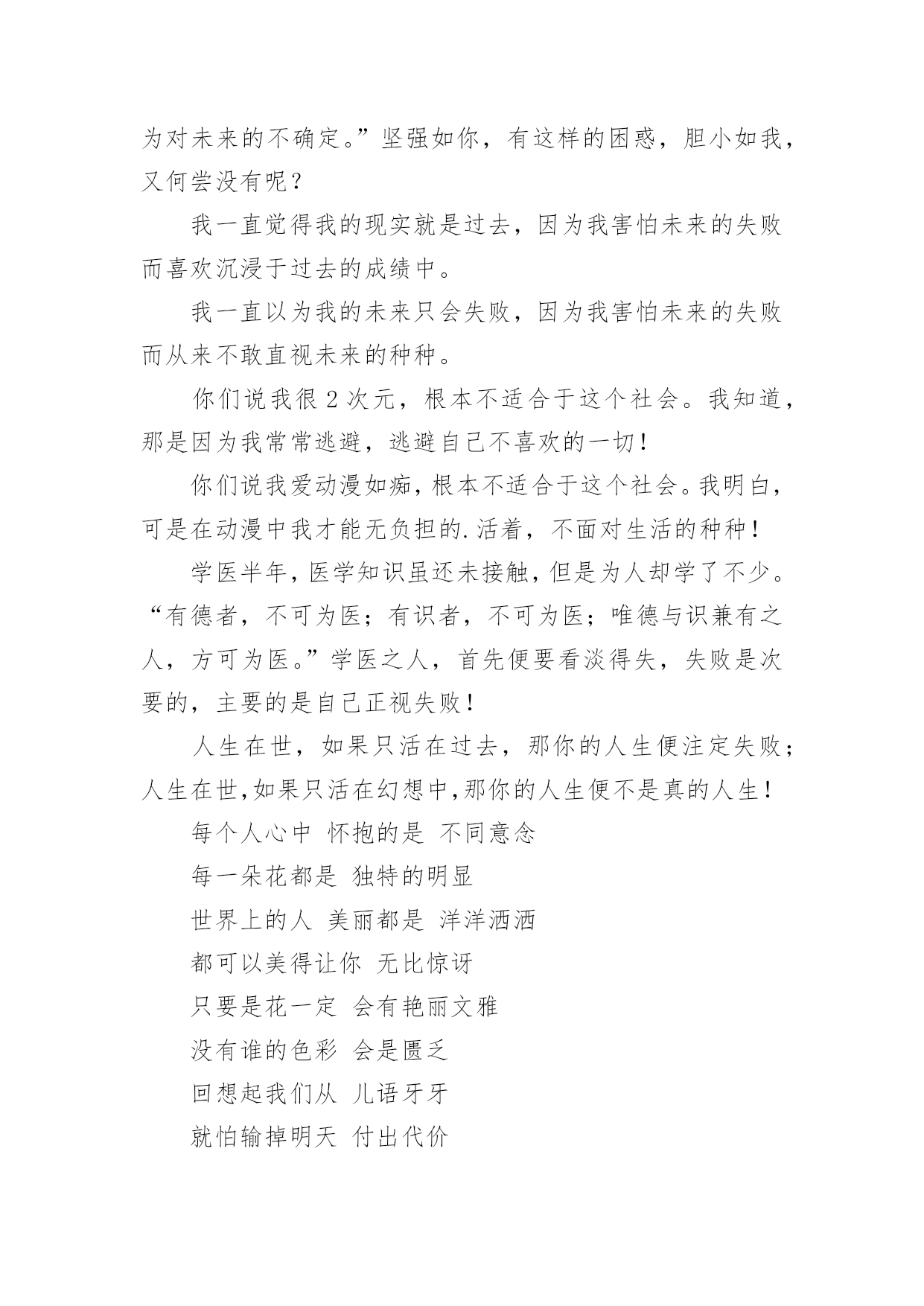 为对未来的不确定。”坚强如你，有这样的困惑，胆小如我，又何尝没有呢？

我一直觉得我的现实就是过去，因为我害怕未来的失败而喜欢沉浸于过去的成绩中。

我一直以为我的未来只会失败，因为我害怕未来的失败而从来不敢直视未来的种种。

你们说我很 2 次元，根本不适合于这个社会。我知道，那是因为我常常逃避，逃避自己不喜欢的一切！

你们说我爱动漫如痴，根本不适合于这个社会。我明白，可是在动漫中我才能无负担的.活着，不面对生活的种种！

学医半年，医学知识虽还未接触，但是为人却学了不少。“有德者，不可为医；有识者，不可为医；唯德与识兼有之人，方可为医。”学医之人，首先便要看淡得失，失败是次要的，主要的是自己正视失败！

人生在世，如果只活在过去，那你的人生便注定失败；人生在世,如果只活在幻想中,那你的人生便不是真的人生！

每个人心中 怀抱的是 不同意念

每一朵花都是 独特的明显

世界上的人 美丽都是 洋洋洒洒

都可以美得让你 无比惊讶

只要是花一定 会有艳丽文雅

没有谁的色彩 会是匮乏

回想起我们从 儿语牙牙

就怕输掉明天 付出代价